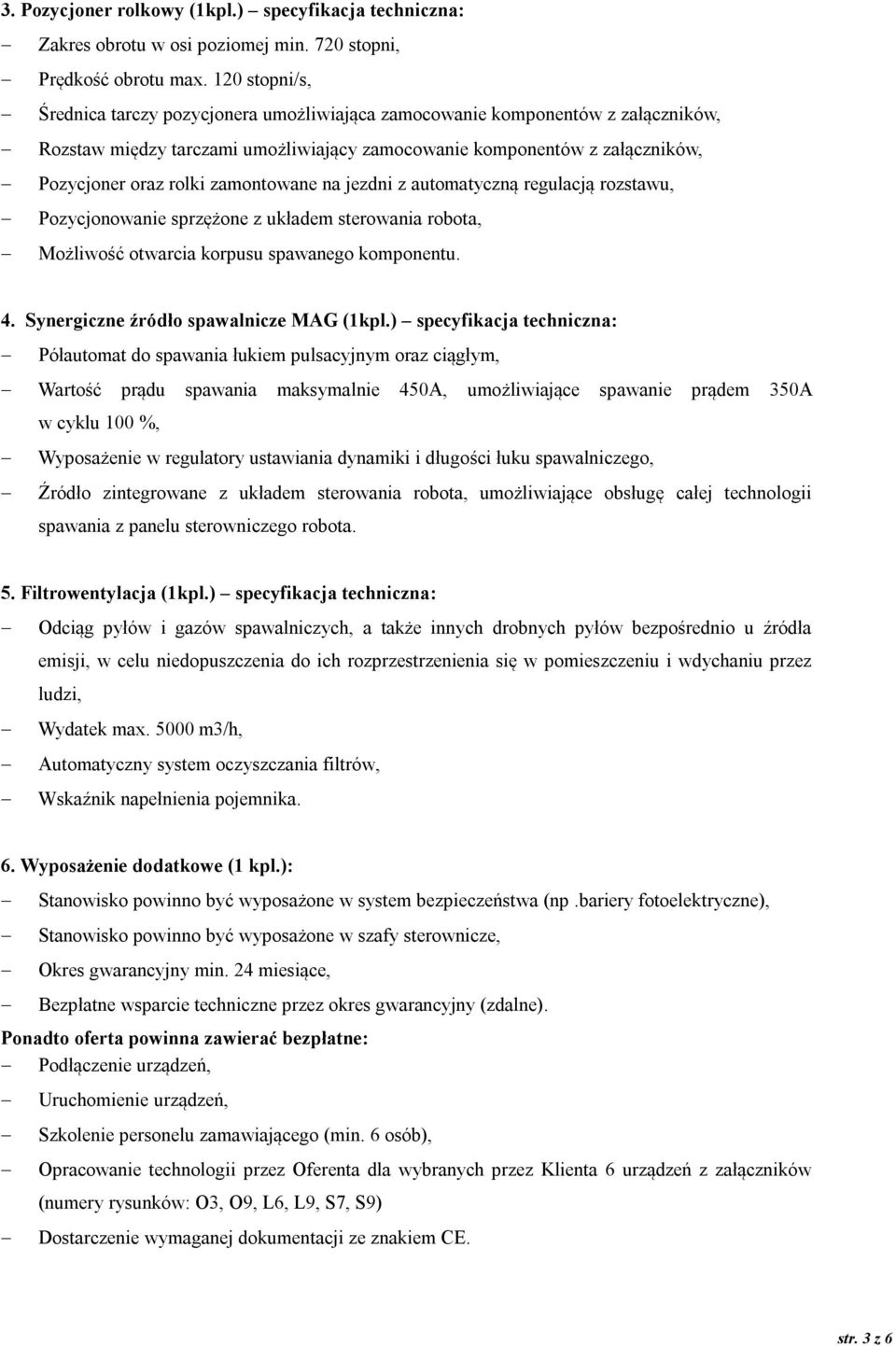 3. Pozycjoner rolkowy (1kpl.) – specyfikacja techniczna:
– Zakres obrotu w osi poziomej min. 720 stopni,
– Prędkość obrotu max. 120 stopni/s,
– Średnica tarczy pozycjonera umożliwiająca zamocowanie komponentów z załączników,
– Rozstaw między tarczami umożliwiający zamocowanie komponentów z załączników,
– Pozycjoner oraz rolki zamontowane na jezdni z automatyczną regulacją rozstawu,
– Pozycjonowanie sprzężone z układem sterowania robota,
– Możliwość otwarcia korpusu spawanego komponentu.

4. Synergiczne źródło spawalnicze MAG (1kpl.) – specyfikacja techniczna:
– Półautomat do spawania łukiem pulsacyjnym oraz ciągłym,
– Wartość prądu spawania maksymalnie 450A, umożliwiające spawanie prądem 350A w cyklu 100 %,
– Wyposażenie w regulatory ustawiania dynamiki i długości łuku spawalniczego,
– Źródło zintegrowane z układem sterowania robota, umożliwiające obsługę całej technologii spawania z panelu sterowniczego robota.

5. Filtrowentylacja (1kpl.) – specyfikacja techniczna:
– Odciąg pyłów i gazów spawalniczych, a także innych drobnych pyłów bezpośrednio u źródła emisji, w celu niedopuszczenia do ich rozprzestrzenienia się w pomieszczeniu i wdychaniu przez ludzi,
– Wydatek max. 5000 m3/h,
– Automatyczny system oczyszczania filtrów,
– Wskaźnik napełnienia pojemnika.

6. Wyposażenie dodatkowe (1 kpl.):
– Stanowisko powinno być wyposażone w system bezpieczeństwa (np .bariery fotoelektryczne),
– Stanowisko powinno być wyposażone w szafy sterownicze,
– Okres gwarancyjny min. 24 miesiące,
– Bezpłatne wsparcie techniczne przez okres gwarancyjny (zdalne).
Ponadto oferta powinna zawierać bezpłatne:
– Podłączenie urządzeń,
– Uruchomienie urządzeń,
– Szkolenie personelu zamawiającego (min. 6 osób),
– Opracowanie technologii przez Oferenta dla wybranych przez Klienta 6 urządzeń z załączników (numery rysunków: O3, O9, L6, L9, S7, S9)
– Dostarczenie wymaganej dokumentacji ze znakiem CE.

str. 3 z 6